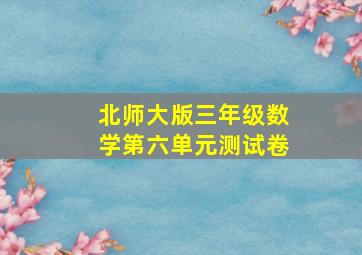 北师大版三年级数学第六单元测试卷